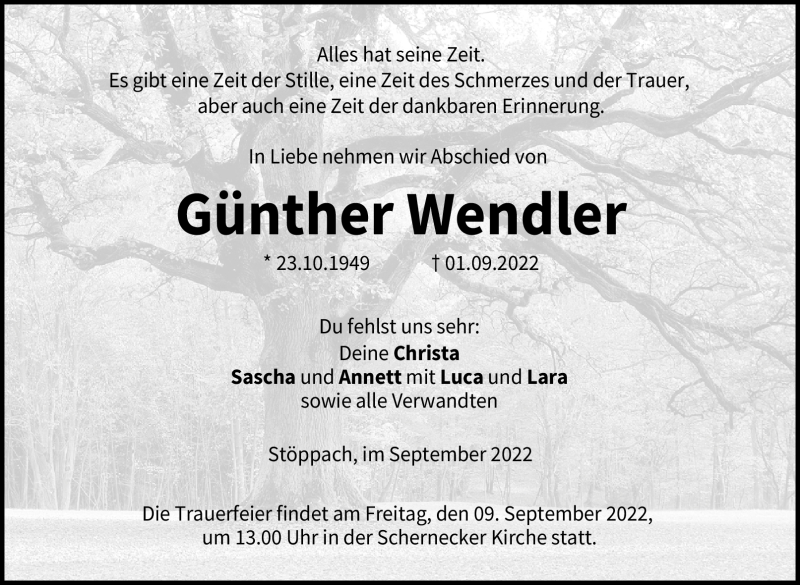 Alles hat seine Zeit.
Es gibt eine Zeit der Stille, eine Zeit des Schmerzes und der Trauer,
aber auch eine Zeit der dankbaren Erinnerung.

In Liebe nehmen wir Abschied von

Günther Wendler

* 23.10.1949 † 01.09.2022

Du fehlst uns sehr:
Deine Christa
Sascha und Annett mit Luca und Lara
sowie alle Verwandten

Stöppach, im September 2022

Die Trauerfeier findet am Freitag, den 09. September 2022,
um 13.00 Uhr in der Schernecker Kirche statt.